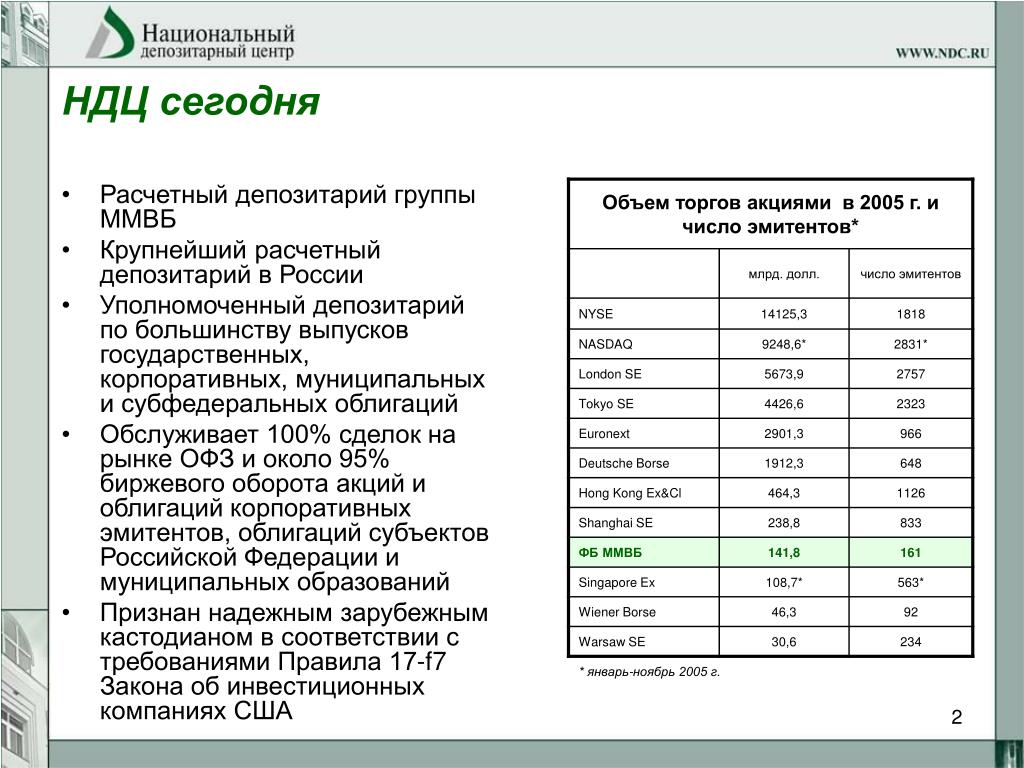 Национальный депозитарный центр

WWW.NDC.RU

НДЦ сегодня

• Расчетный депозитарий группы ММВБ
• Крупнейший расчетный депозитарий в России
• Уполномоченный депозитарий по большинству выпусков государственных, корпоративных, муниципальных и субфедеральных облигаций
• Обслуживает 100% сделок на рынке ОФЗ и около 95% биржевого оборота акций и облигаций корпоративных эмитентов, облигаций субъектов Российской Федерации и муниципальных образований
• Признан надежным зарубежным кастодианом в соответствии с требованиями Правила 17-f7 Закона об инвестиционных компаниях США

Объем торгов акциями в 2005 г. и число эмитентов*

| | млрд. долл. | число эмитентов |
|---|---|---|
| NYSE | 14125,3 | 1818 |
| NASDAQ | 9248,6* | 2831* |
| London SE | 5673,9 | 2757 |
| Tokyo SE | 4426,6 | 2323 |
| Euronext | 2901,3 | 966 |
| Deutsche Borse | 1912,3 | 648 |
| Hong Kong Ex&Cl | 464,3 | 1126 |
| Shanghai SE | 238,8 | 833 |
| ФБ ММВБ | 141,8 | 161 |
| Singapore Ex | 108,7* | 563* |
| Wiener Borse | 46,3 | 92 |
| Warsaw SE | 30,6 | 234 |

* январь-ноябрь 2005 г.

2